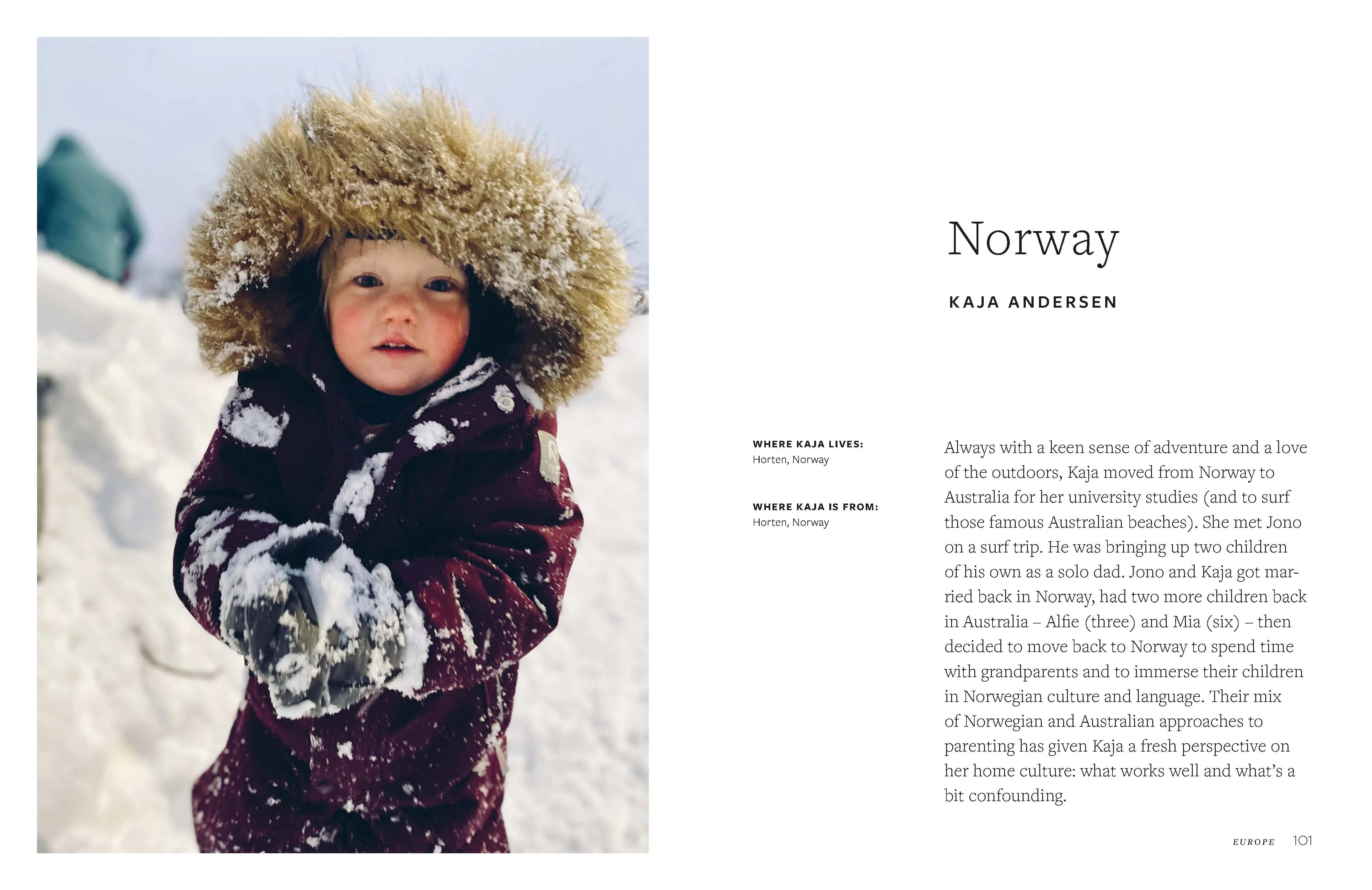 Norway

KAJA ANDERSEN

WHERE KAJA LIVES:
Horten, Norway

WHERE KAJA IS FROM:
Horten, Norway

Always with a keen sense of adventure and a love of the outdoors, Kaja moved from Norway to Australia for her university studies (and to surf those famous Australian beaches). She met Jono on a surf trip. He was bringing up two children of his own as a solo dad. Jono and Kaja got married back in Norway, had two more children back in Australia – Alfie (three) and Mia (six) – then decided to move back to Norway to spend time with grandparents and to immerse their children in Norwegian culture and language. Their mix of Norwegian and Australian approaches to parenting has given Kaja a fresh perspective on her home culture: what works well and what's a bit confounding.

EUROPE 101